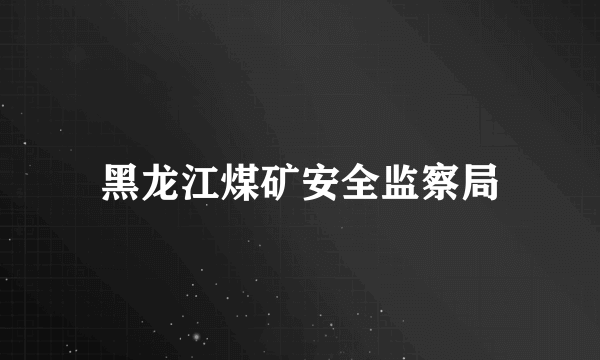 黑龙江煤矿安全监察局